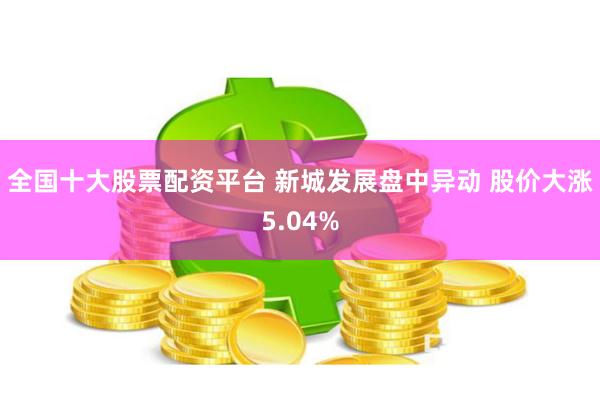 全国十大股票配资平台 新城发展盘中异动 股价大涨5.04%